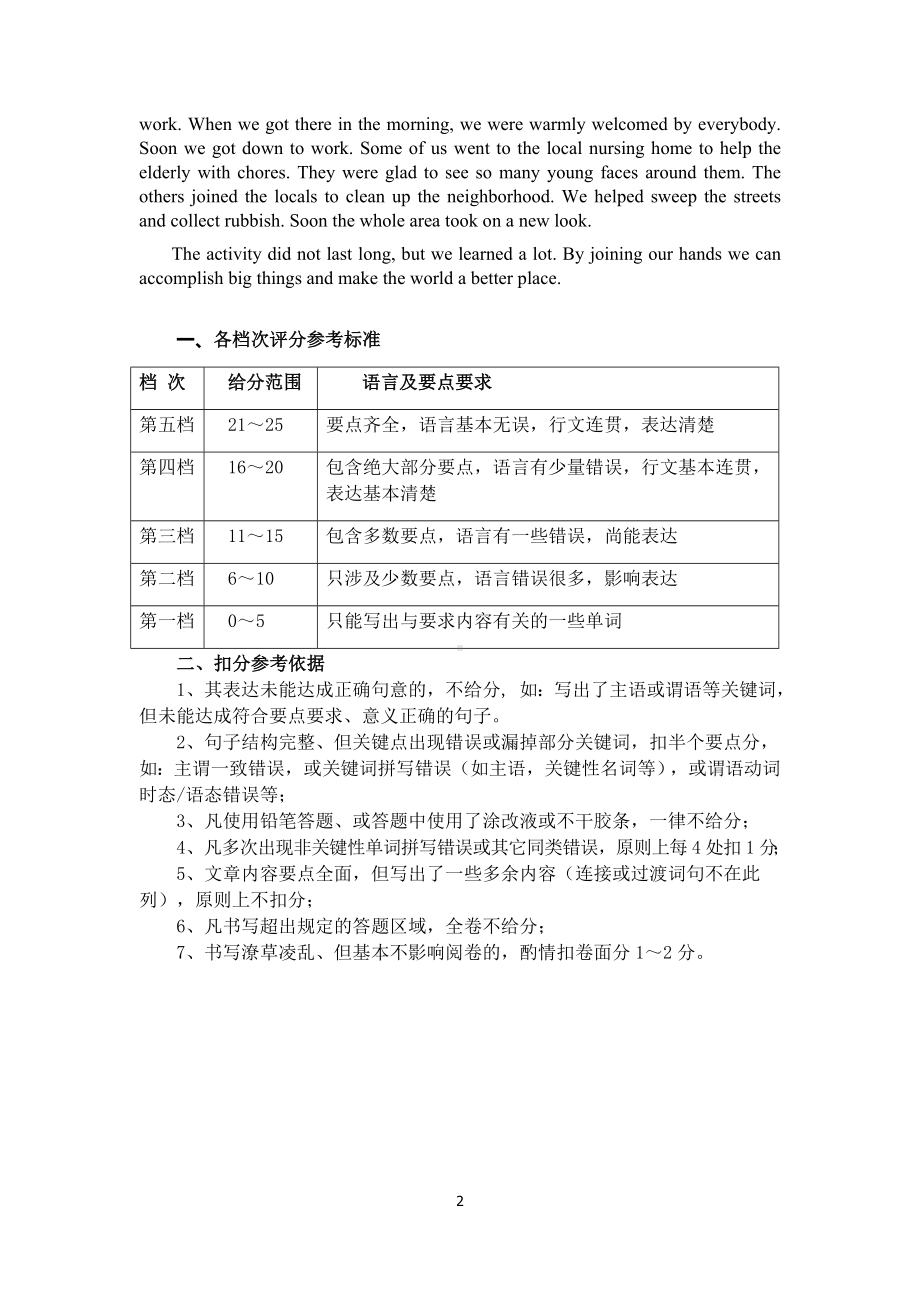 work. When we got there in the morning, we were warmly welcomed by everybody. Soon we got down to work. Some of us went to the local nursing home to help the elderly with chores. They were glad to see so many young faces around them. The others joined the locals to clean up the neighborhood. We helped sweep the streets and collect rubbish. Soon the whole area took on a new look.

The activity did not last long, but we learned a lot. By joining our hands we can accomplish big things and make the world a better place.

一、各档次评分参考标准

| 档 次 | 给分范围 | 语言及要点要求 |
|---|---|---|
| 第五档 | 21～25 | 要点齐全，语言基本无误，行文连贯，表达清楚 |
| 第四档 | 16～20 | 包含绝大部分要点，语言有少量错误，行文基本连贯，表达基本清楚 |
| 第三档 | 11～15 | 包含多数要点，语言有一些错误，尚能表达 |
| 第二档 | 6～10 | 只涉及少数要点，语言错误很多，影响表达 |
| 第一档 | 0～5 | 只能写出与要求内容有关的一些单词 |

二、扣分参考依据

1、其表达未能达成正确句意的，不给分，如：写出了主语或谓语等关键词，但未能达成符合要点要求、意义正确的句子。

2、句子结构完整、但关键点出现错误或漏掉部分关键词，扣半个要点分，如：主谓一致错误，或关键词拼写错误（如主语，关键性名词等），或谓语动词时态/语态错误等；

3、凡使用铅笔答题、或答题中使用了涂改液或不干胶条，一律不给分；

4、凡多次出现非关键性单词拼写错误或其它同类错误，原则上每 4 处扣 1 分;

5、文章内容要点全面，但写出了一些多余内容（连接或过渡词句不在此列），原则上不扣分；

6、凡书写超出规定的答题区域，全卷不给分；

7、书写潦草凌乱、但基本不影响阅卷的，酌情扣卷面分 1～2 分。

2